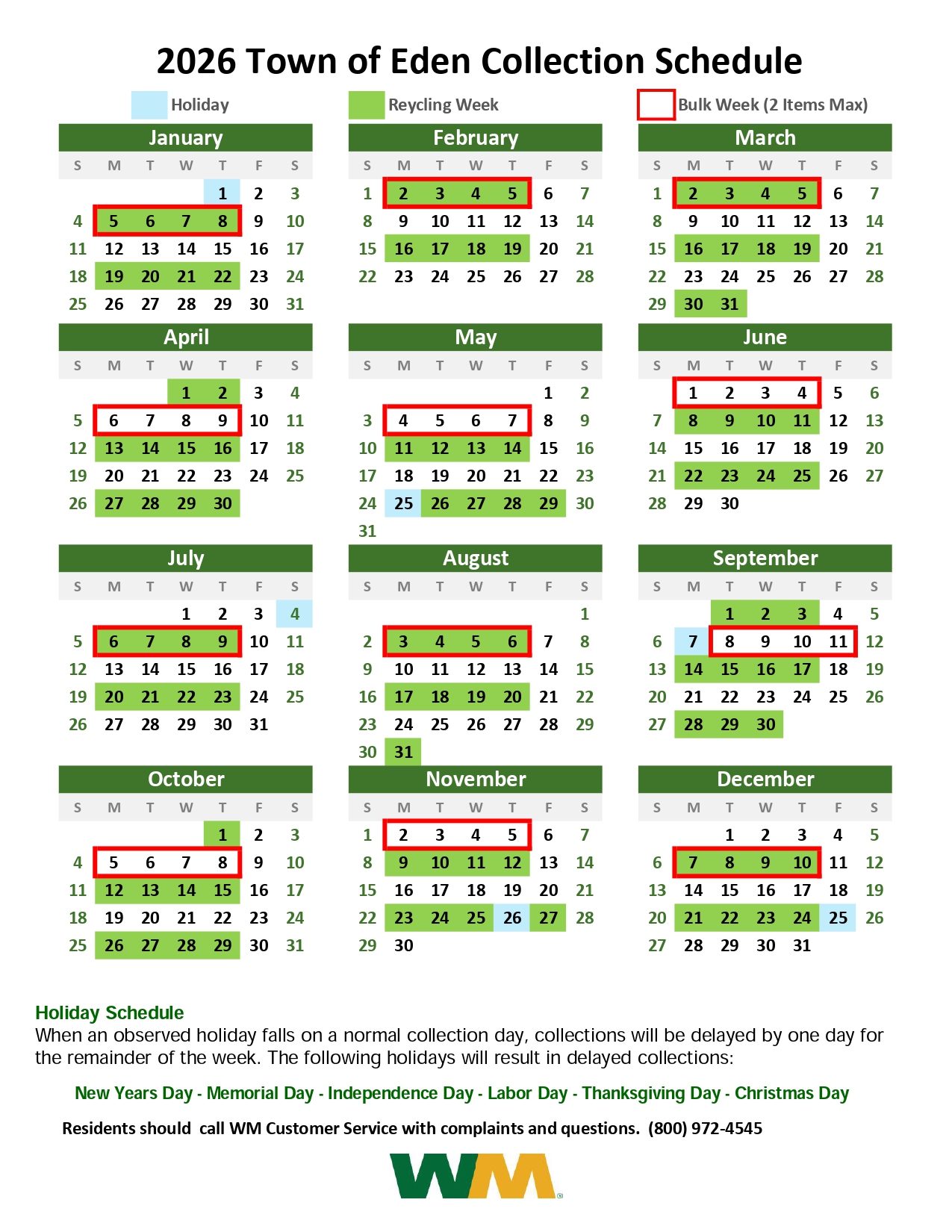 2026 Town of Eden Collection Schedule

Holiday

Reycling Week

Bulk Week (2 Items Max)

January

| S | M | T | W | T | F | S |
|---|---|---|---|---|---|---|
| | | | | 1 | 2 | 3 |
| 4 | 5 | 6 | 7 | 8 | 9 | 10 |
| 11 | 12 | 13 | 14 | 15 | 16 | 17 |
| 18 | 19 | 20 | 21 | 22 | 23 | 24 |
| 25 | 26 | 27 | 28 | 29 | 30 | 31 |

February

| S | M | T | W | T | F | S |
|---|---|---|---|---|---|---|
| 1 | 2 | 3 | 4 | 5 | 6 | 7 |
| 8 | 9 | 10 | 11 | 12 | 13 | 14 |
| 15 | 16 | 17 | 18 | 19 | 20 | 21 |
| 22 | 23 | 24 | 25 | 26 | 27 | 28 |

March

| S | M | T | W | T | F | S |
|---|---|---|---|---|---|---|
| 1 | 2 | 3 | 4 | 5 | 6 | 7 |
| 8 | 9 | 10 | 11 | 12 | 13 | 14 |
| 15 | 16 | 17 | 18 | 19 | 20 | 21 |
| 22 | 23 | 24 | 25 | 26 | 27 | 28 |
| 29 | 30 | 31 | | | | |

April

| S | M | T | W | T | F | S |
|---|---|---|---|---|---|---|
| | | | 1 | 2 | 3 | 4 |
| 5 | 6 | 7 | 8 | 9 | 10 | 11 |
| 12 | 13 | 14 | 15 | 16 | 17 | 18 |
| 19 | 20 | 21 | 22 | 23 | 24 | 25 |
| 26 | 27 | 28 | 29 | 30 | | |

May

| S | M | T | W | T | F | S |
|---|---|---|---|---|---|---|
| | | | | | 1 | 2 |
| 3 | 4 | 5 | 6 | 7 | 8 | 9 |
| 10 | 11 | 12 | 13 | 14 | 15 | 16 |
| 17 | 18 | 19 | 20 | 21 | 22 | 23 |
| 24 | 25 | 26 | 27 | 28 | 29 | 30 |
| 31 | | | | | | |

June

| S | M | T | W | T | F | S |
|---|---|---|---|---|---|---|
| | 1 | 2 | 3 | 4 | 5 | 6 |
| 7 | 8 | 9 | 10 | 11 | 12 | 13 |
| 14 | 15 | 16 | 17 | 18 | 19 | 20 |
| 21 | 22 | 23 | 24 | 25 | 26 | 27 |
| 28 | 29 | 30 | | | | |

July

| S | M | T | W | T | F | S |
|---|---|---|---|---|---|---|
| | | | 1 | 2 | 3 | 4 |
| 5 | 6 | 7 | 8 | 9 | 10 | 11 |
| 12 | 13 | 14 | 15 | 16 | 17 | 18 |
| 19 | 20 | 21 | 22 | 23 | 24 | 25 |
| 26 | 27 | 28 | 29 | 30 | 31 | |

August

| S | M | T | W | T | F | S |
|---|---|---|---|---|---|---|
| | | | | | | 1 |
| 2 | 3 | 4 | 5 | 6 | 7 | 8 |
| 9 | 10 | 11 | 12 | 13 | 14 | 15 |
| 16 | 17 | 18 | 19 | 20 | 21 | 22 |
| 23 | 24 | 25 | 26 | 27 | 28 | 29 |
| 30 | 31 | | | | | |

September

| S | M | T | W | T | F | S |
|---|---|---|---|---|---|---|
| | | 1 | 2 | 3 | 4 | 5 |
| 6 | 7 | 8 | 9 | 10 | 11 | 12 |
| 13 | 14 | 15 | 16 | 17 | 18 | 19 |
| 20 | 21 | 22 | 23 | 24 | 25 | 26 |
| 27 | 28 | 29 | 30 | | | |

October

| S | M | T | W | T | F | S |
|---|---|---|---|---|---|---|
| | | | | 1 | 2 | 3 |
| 4 | 5 | 6 | 7 | 8 | 9 | 10 |
| 11 | 12 | 13 | 14 | 15 | 16 | 17 |
| 18 | 19 | 20 | 21 | 22 | 23 | 24 |
| 25 | 26 | 27 | 28 | 29 | 30 | 31 |

November

| S | M | T | W | T | F | S |
|---|---|---|---|---|---|---|
| 1 | 2 | 3 | 4 | 5 | 6 | 7 |
| 8 | 9 | 10 | 11 | 12 | 13 | 14 |
| 15 | 16 | 17 | 18 | 19 | 20 | 21 |
| 22 | 23 | 24 | 25 | 26 | 27 | 28 |
| 29 | 30 | | | | | |

December

| S | M | T | W | T | F | S |
|---|---|---|---|---|---|---|
| | | 1 | 2 | 3 | 4 | 5 |
| 6 | 7 | 8 | 9 | 10 | 11 | 12 |
| 13 | 14 | 15 | 16 | 17 | 18 | 19 |
| 20 | 21 | 22 | 23 | 24 | 25 | 26 |
| 27 | 28 | 29 | 30 | 31 | | |

Holiday Schedule
When an observed holiday falls on a normal collection day, collections will be delayed by one day for the remainder of the week. The following holidays will result in delayed collections:

New Years Day - Memorial Day - Independence Day - Labor Day - Thanksgiving Day - Christmas Day

Residents should call WM Customer Service with complaints and questions. (800) 972-4545

WM